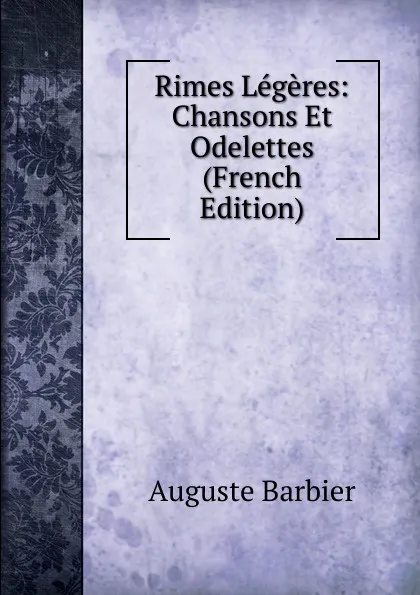 Rimes Légères: Chansons Et Odelettes (French Edition)

Auguste Barbier